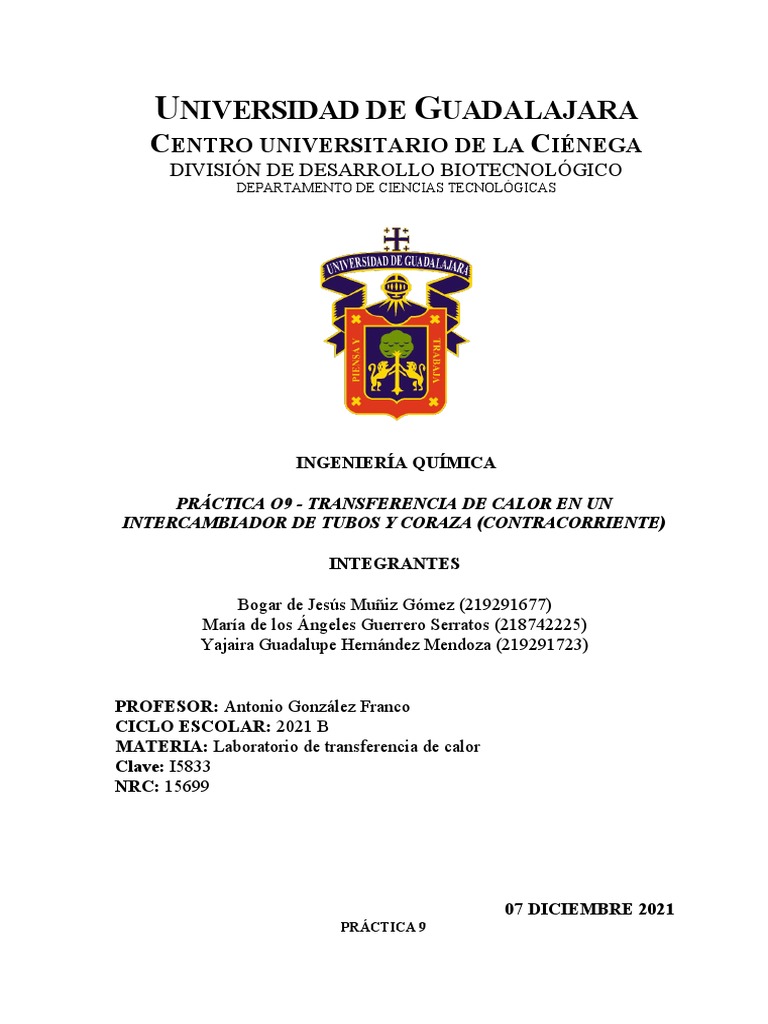 UNIVERSIDAD DE GUADALAJARA
CENTRO UNIVERSITARIO DE LA CIÉNEGA
DIVISIÓN DE DESARROLLO BIOTECNOLÓGICO
DEPARTAMENTO DE CIENCIAS TECNOLÓGICAS

UNIVERSIDAD DE GUADALAJARA
PIENSA Y TRABAJA

INGENIERÍA QUÍMICA

PRÁCTICA O9 - TRANSFERENCIA DE CALOR EN UN INTERCAMBIADOR DE TUBOS Y CORAZA (CONTRACORRIENTE)

INTEGRANTES

Bogar de Jesús Muñiz Gómez (219291677)
María de los Ángeles Guerrero Serratos (218742225)
Yajaira Guadalupe Hernández Mendoza (219291723)

PROFESOR: Antonio González Franco
CICLO ESCOLAR: 2021 B
MATERIA: Laboratorio de transferencia de calor
Clave: I5833
NRC: 15699

07 DICIEMBRE 2021

PRÁCTICA 9